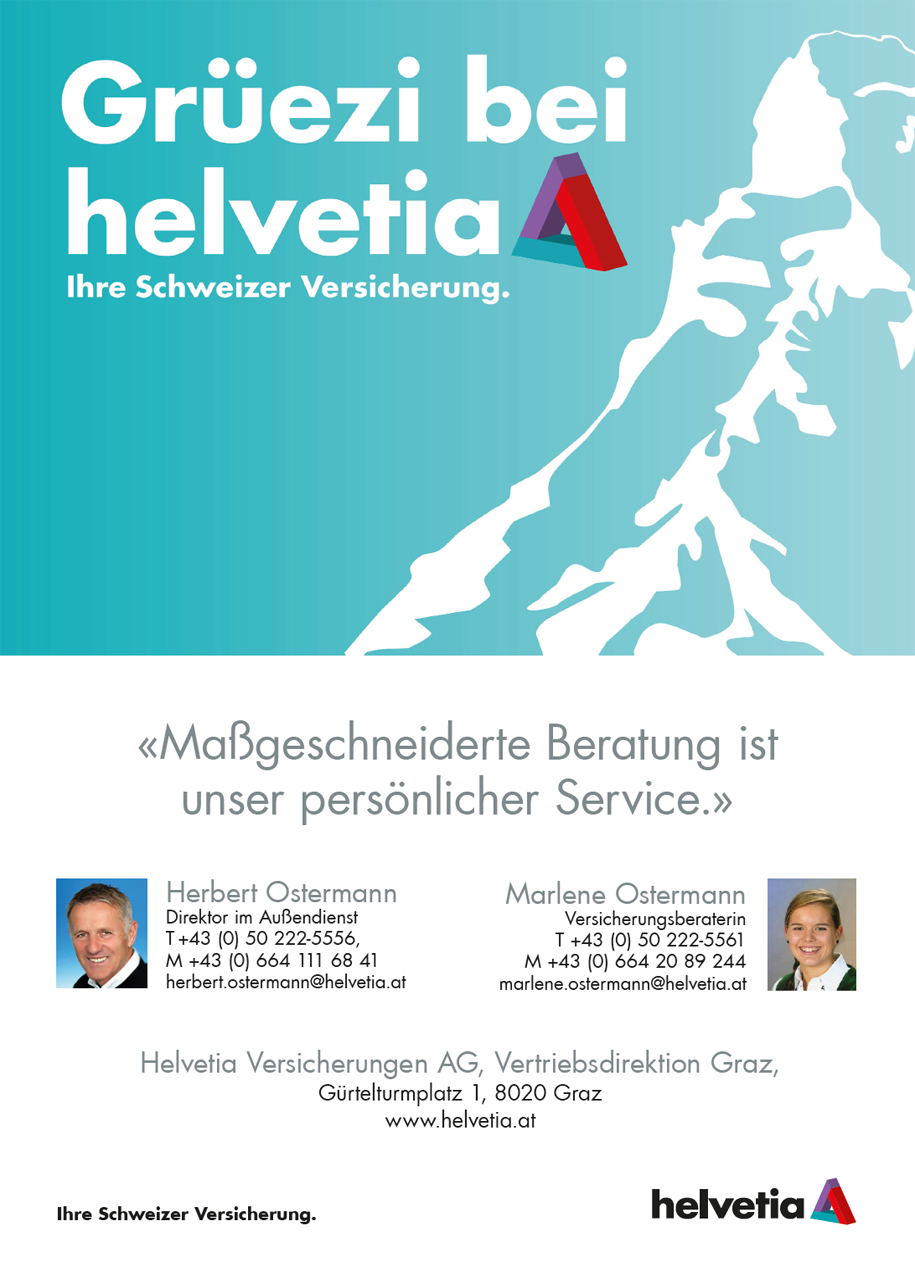 Grüezi bei helvetia
Ihre Schweizer Versicherung.

«Maßgeschneiderte Beratung ist unser persönlicher Service.»

Herbert Ostermann
Direktor im Außendienst
T +43 (0) 50 222-5556,
M +43 (0) 664 111 68 41
herbert.ostermann@helvetia.at

Marlene Ostermann
Versicherungsberaterin
T +43 (0) 50 222-5561
M +43 (0) 664 20 89 244
marlene.ostermann@helvetia.at

Helvetia Versicherungen AG, Vertriebsdirektion Graz,
Gürtelturmplatz 1, 8020 Graz
www.helvetia.at

Ihre Schweizer Versicherung.

helvetia